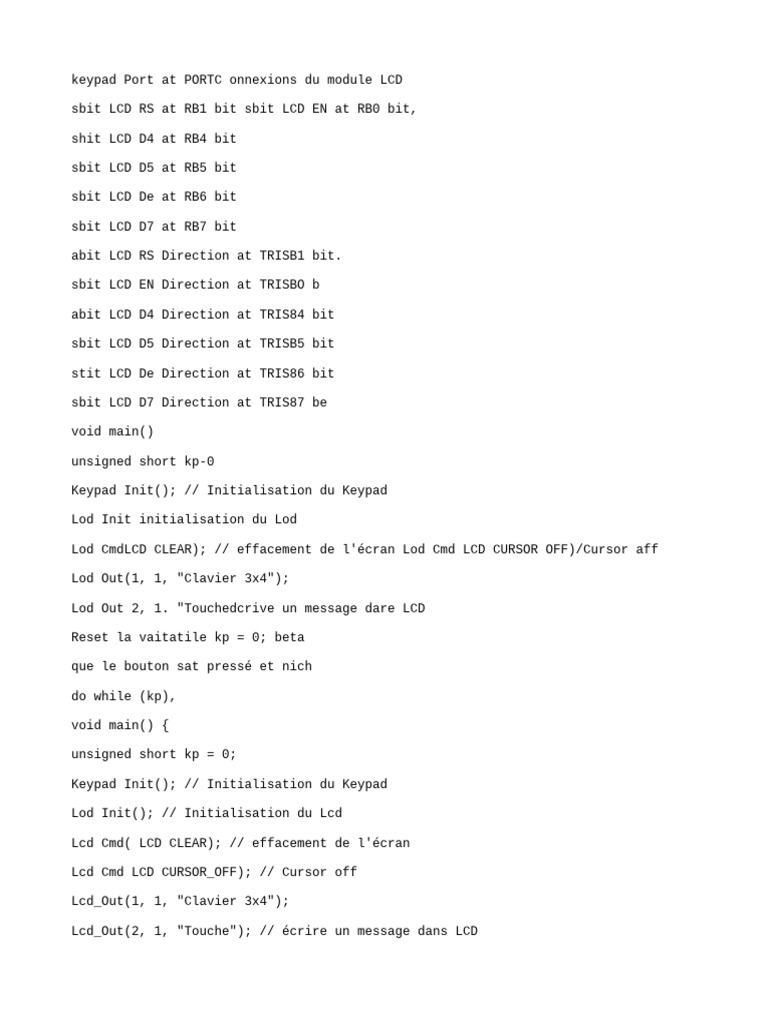 keypad Port at PORTC onnexions du module LCD

sbit LCD RS at RB1 bit sbit LCD EN at RB0 bit,

shit LCD D4 at RB4 bit

sbit LCD D5 at RB5 bit

sbit LCD De at RB6 bit

sbit LCD D7 at RB7 bit

abit LCD RS Direction at TRISB1 bit.

sbit LCD EN Direction at TRISBO b

abit LCD D4 Direction at TRIS84 bit

sbit LCD D5 Direction at TRISB5 bit

stit LCD De Direction at TRIS86 bit

sbit LCD D7 Direction at TRIS87 be

void main()

unsigned short kp-0

Keypad Init(); // Initialisation du Keypad

Lod Init initialisation du Lod

Lod CmdLCD CLEAR); // effacement de l'écran Lod Cmd LCD CURSOR OFF)/Cursor aff

Lod Out(1, 1, "Clavier 3x4");

Lod Out 2, 1. "Touchedcrive un message dare LCD

Reset la vaitatile kp = 0; beta

que le bouton sat pressé et nich

do while (kp),

void main() {

unsigned short kp = 0;

Keypad Init(); // Initialisation du Keypad

Lod Init(); // Initialisation du Lcd

Lcd Cmd( LCD CLEAR); // effacement de l'écran

Lcd Cmd LCD CURSOR_OFF); // Cursor off

Lcd_Out(1, 1, "Clavier 3x4");

Lcd_Out(2, 1, "Touche"); // écrire un message dans LCD